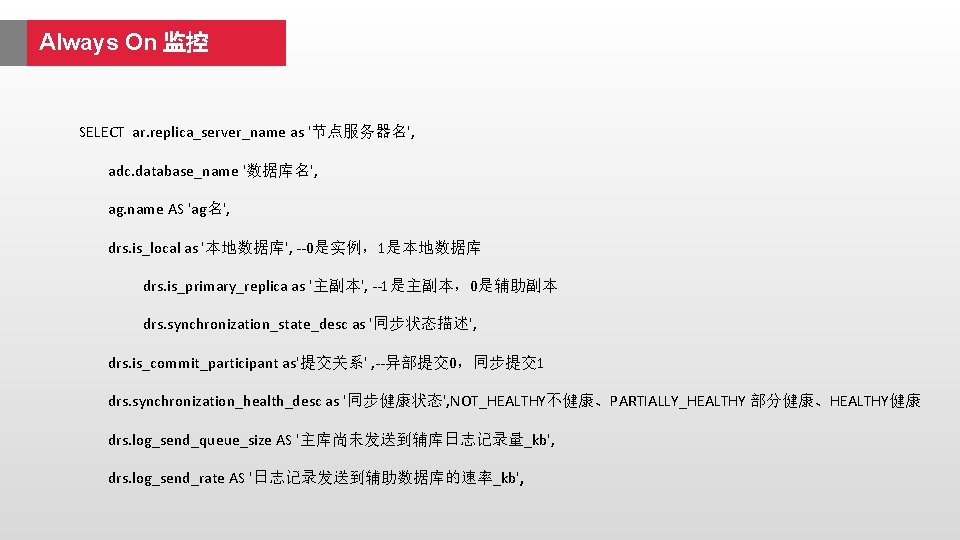 Always On 监控

SELECT ar.replica_server_name as '节点服务器名',

adc.database_name '数据库名',

ag.name AS 'ag名',

drs.is_local as '本地数据库', --0是实例，1是本地数据库

drs.is_primary_replica as '主副本', --1是主副本，0是辅助副本

drs.synchronization_state_desc as '同步状态描述',

drs.is_commit_participant as'提交关系' ,--异部提交0，同步提交1

drs.synchronization_health_desc as '同步健康状态',NOT_HEALTHY不健康、PARTIALLY_HEALTHY 部分健康、HEALTHY健康

drs.log_send_queue_size AS '主库尚未发送到辅库日志记录量_kb',

drs.log_send_rate AS '日志记录发送到辅助数据库的速率_kb',